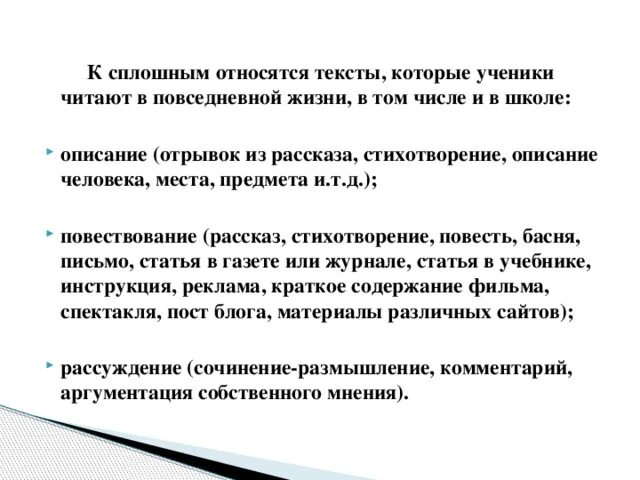 К сплошным относятся тексты, которые ученики читают в повседневной жизни, в том числе и в школе:

описание (отрывок из рассказа, стихотворение, описание человека, места, предмета и.т.д.);

повествование (рассказ, стихотворение, повесть, басня, письмо, статья в газете или журнале, статья в учебнике, инструкция, реклама, краткое содержание фильма, спектакля, пост блога, материалы различных сайтов);

рассуждение (сочинение-размышление, комментарий, аргументация собственного мнения).